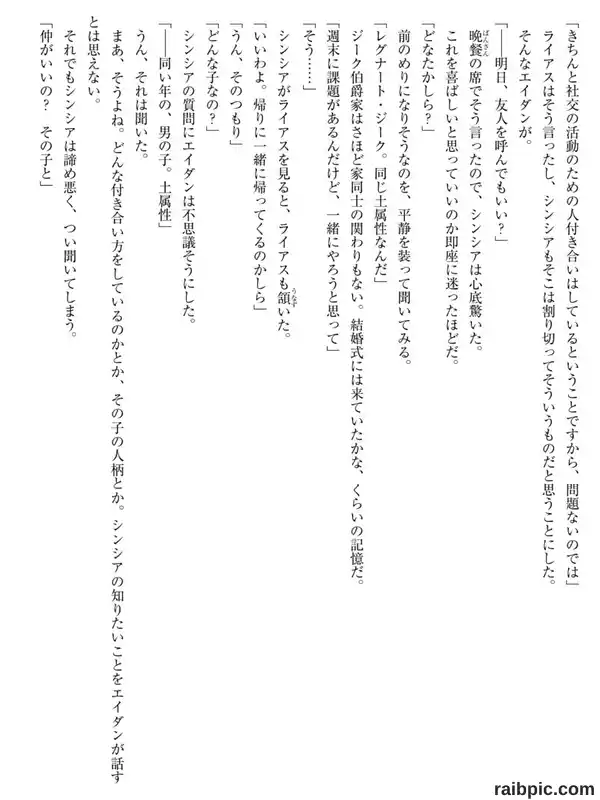 「きちんと社交の活動のための人付き合いはしているということですから、問題ないのでは」
ライアスはそう言ったし、シンシアもそこは割り切ってそういうものだと思うことにした。
そんなエイダンが。
「――明日、友人を呼んでもいい？」
晩餐の席でそう言ったので、シンシアは心底驚いた。
これを喜ばしいと思っていいのか即座に迷ったほどだ。
「どなたかしら？」
前のめりになりそうなのを、平静を装って聞いてみる。
「レグナート・ジーク。同じ土属性なんだ」
ジーク伯爵家はさほど家同士の関わりもない。結婚式には来ていたかな、くらいの記憶だ。
「週末に課題があるんだけど、一緒にやろうと思って」
「そう……」
シンシアがライアスを見ると、ライアスも頷いた。
「いいわよ。帰りに一緒に帰ってくるのかしら」
「うん、そのつもり」
「どんな子なの？」
シンシアの質問にエイダンは不思議そうにした。
「――同い年の、男の子。土属性」
うん、それは聞いた。
まあ、そうよね。どんな付き合い方をしているのかとか、その子の人柄とか。シンシアの知りたいことをエイダンが話すとは思えない。
それでもシンシアは諦め悪く、つい聞いてしまう。
「仲がいいの？　その子と」

raibpic.com